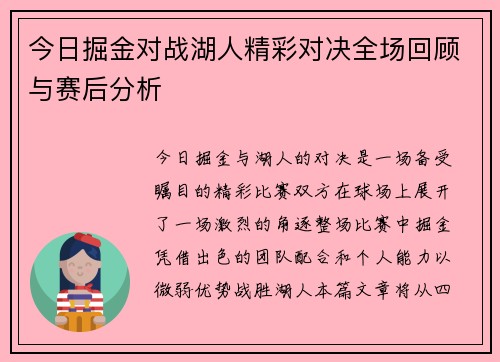 今日掘金对战湖人精彩对决全场回顾与赛后分析

今日掘金与湖人的对决是一场备受瞩目的精彩比赛双方在球场上展开了一场激烈的角逐整场比赛中掘金凭借出色的团队配合和个人能力以微弱优势战胜湖人本篇文章将从四